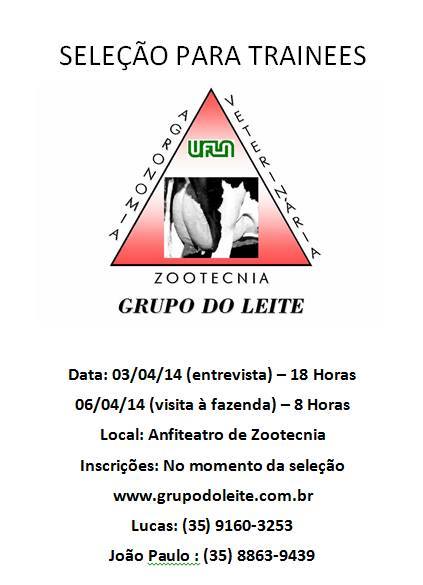 SELEÇÃO PARA TRAINEES

AGRONOMIA

VETERINÁRIA

UFLA

ZOOTECNIA

GRUPO DO LEITE

Data: 03/04/14 (entrevista) – 18 Horas

06/04/14 (visita à fazenda) – 8 Horas

Local: Anfiteatro de Zootecnia

Inscrições: No momento da seleção

www.grupodoleite.com.br

Lucas: (35) 9160-3253

João Paulo : (35) 8863-9439